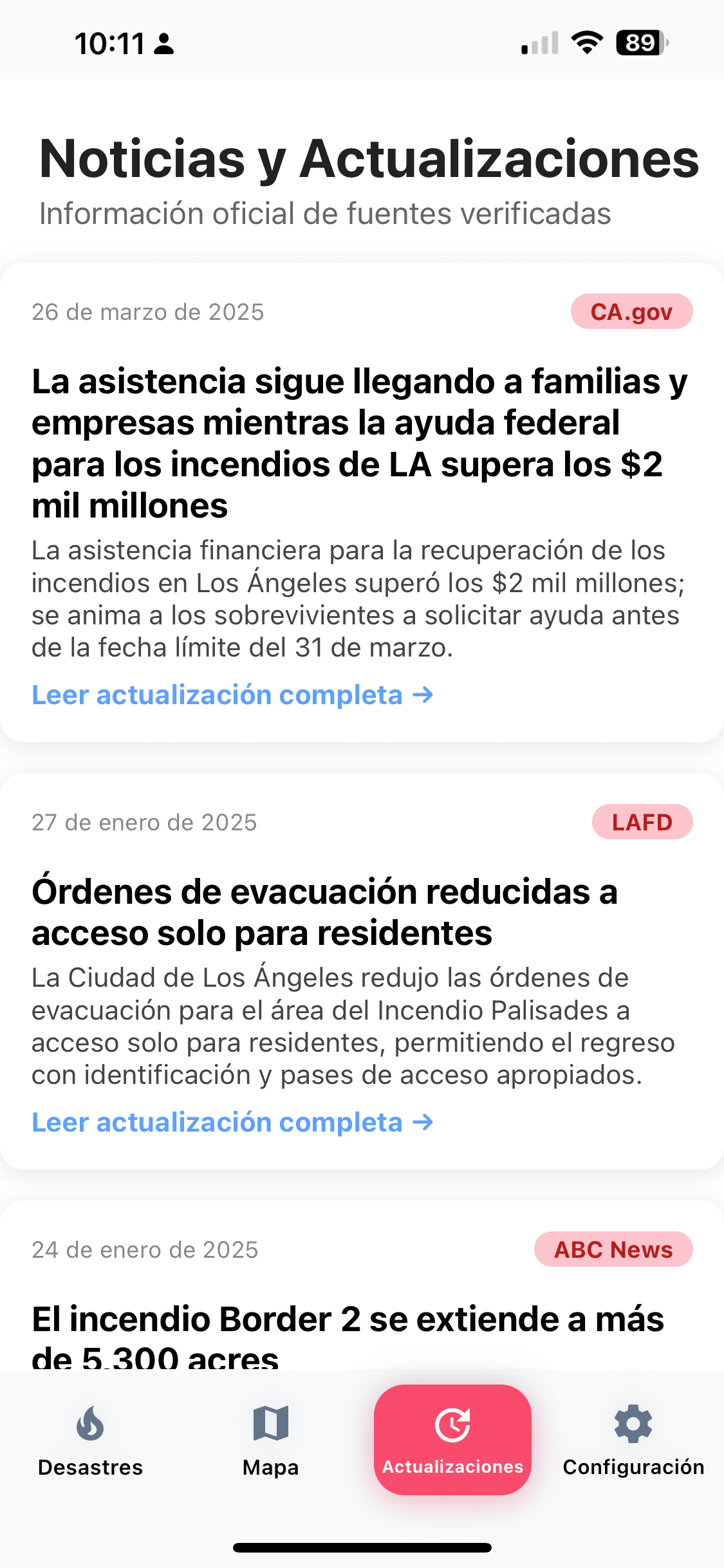 10:11 89

Noticias y Actualizaciones
Información oficial de fuentes verificadas

26 de marzo de 2025
CA.gov

La asistencia sigue llegando a familias y empresas mientras la ayuda federal para los incendios de LA supera los $2 mil millones

La asistencia financiera para la recuperación de los incendios en Los Ángeles superó los $2 mil millones; se anima a los sobrevivientes a solicitar ayuda antes de la fecha límite del 31 de marzo.

Leer actualización completa →

27 de enero de 2025
LAFD

Órdenes de evacuación reducidas a acceso solo para residentes

La Ciudad de Los Ángeles redujo las órdenes de evacuación para el área del Incendio Palisades a acceso solo para residentes, permitiendo el regreso con identificación y pases de acceso apropiados.

Leer actualización completa →

24 de enero de 2025
ABC News

El incendio Border 2 se extiende a más de 5.300 acres

Desastres
Mapa
Actualizaciones
Configuración